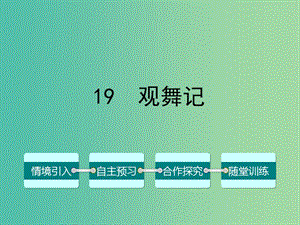 19　观舞记

情境引入

自主预习

合作探究

随堂训练